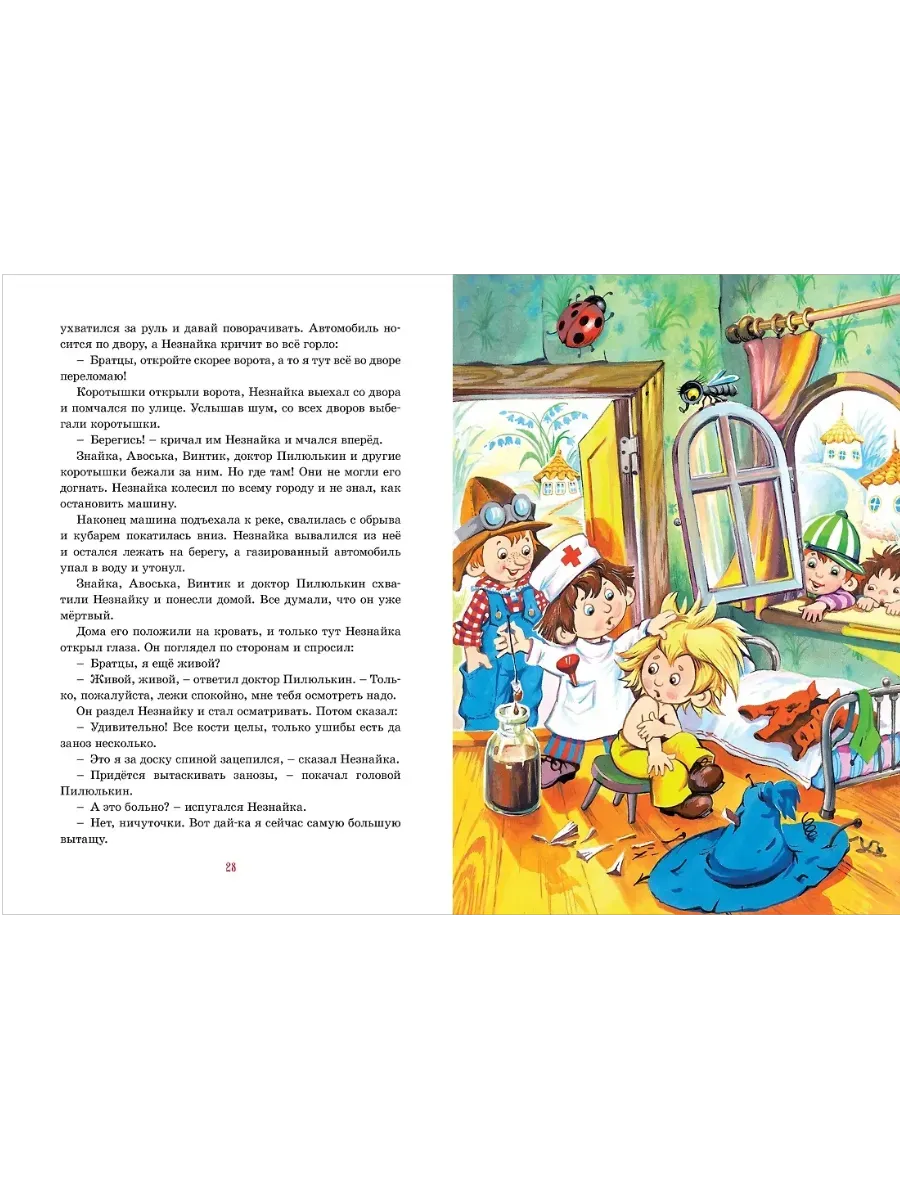 ухватился за руль и давай поворачивать. Автомобиль носится по двору, а Незнайка кричит во всё горло:

– Братцы, откройте скорее ворота, а то я тут всё во дворе переломаю!

Коротышки открыли ворота, Незнайка выехал со двора и помчался по улице. Услышав шум, со всех дворов выбегали коротышки.

– Берегись! – кричал им Незнайка и мчался вперёд.

Знайка, Авоська, Винтик, доктор Пилюлькин и другие коротышки бежали за ним. Но где там! Они не могли его догнать. Незнайка колесил по всему городу и не знал, как остановить машину.

Наконец машина подъехала к реке, свалилась с обрыва и кубарем покатилась вниз. Незнайка вывалился из неё и остался лежать на берегу, а газированный автомобиль упал в воду и утонул.

Знайка, Авоська, Винтик и доктор Пилюлькин схватили Незнайку и понесли домой. Все думали, что он уже мёртвый.

Дома его положили на кровать, и только тут Незнайка открыл глаза. Он поглядел по сторонам и спросил:

– Братцы, я ещё живой?

– Живой, живой, – ответил доктор Пилюлькин. – Только, пожалуйста, лежи спокойно, мне тебя осмотреть надо.

Он раздел Незнайку и стал осматривать. Потом сказал:

– Удивительно! Все кости целы, только ушибы есть да заноз несколько.

– Это я за доску спиной зацепился, – сказал Незнайка.

– Придётся вытаскивать занозы, – покачал головой Пилюлькин.

– А это больно? – испугался Незнайка.

– Нет, ничуточки. Вот дай-ка я сейчас самую большую вытащу.

28